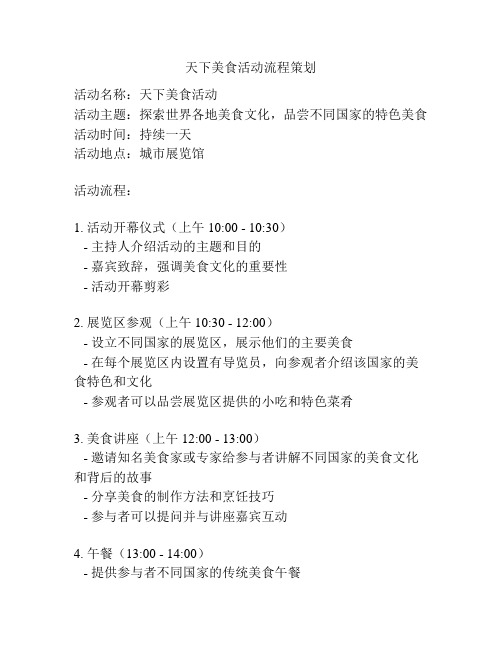 天下美食活动流程策划

活动名称：天下美食活动
活动主题：探索世界各地美食文化，品尝不同国家的特色美食
活动时间：持续一天
活动地点：城市展览馆

活动流程：

1. 活动开幕仪式（上午 10:00 - 10:30）
- 主持人介绍活动的主题和目的
- 嘉宾致辞，强调美食文化的重要性
- 活动开幕剪彩

2. 展览区参观（上午 10:30 - 12:00）
- 设立不同国家的展览区，展示他们的主要美食
- 在每个展览区内设置有导览员，向参观者介绍该国家的美食特色和文化
- 参观者可以品尝展览区提供的小吃和特色菜肴

3. 美食讲座（上午 12:00 - 13:00）
- 邀请知名美食家或专家给参与者讲解不同国家的美食文化和背后的故事
- 分享美食的制作方法和烹饪技巧
- 参与者可以提问并与讲座嘉宾互动

4. 午餐（13:00 - 14:00）
- 提供参与者不同国家的传统美食午餐